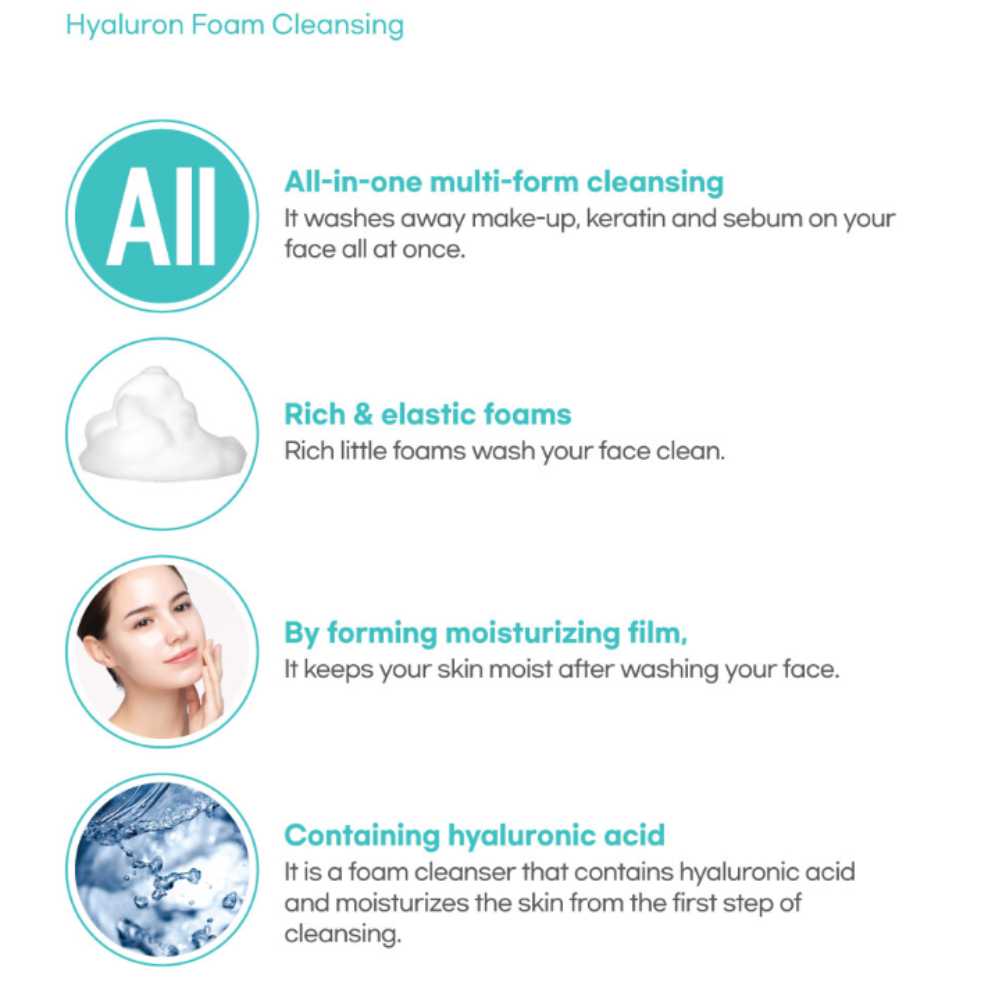 Hyaluron Foam Cleansing

All

All-in-one multi-form cleansing
It washes away make-up, keratin and sebum on your face all at once.

Rich & elastic foams
Rich little foams wash your face clean.

By forming moisturizing film,
It keeps your skin moist after washing your face.

Containing hyaluronic acid
It is a foam cleanser that contains hyaluronic acid and moisturizes the skin from the first step of cleansing.